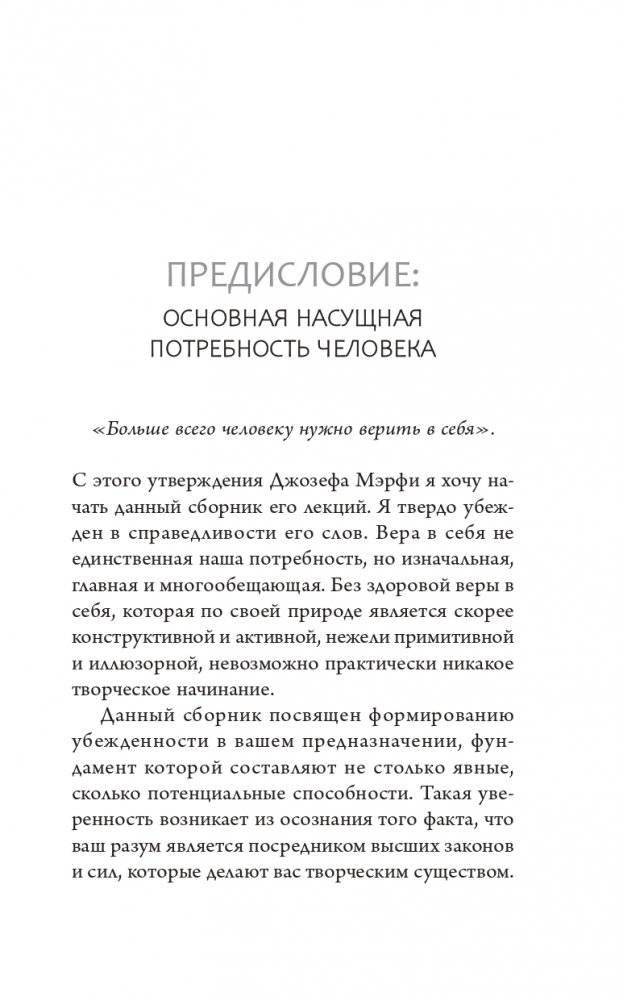 ПРЕДИСЛОВИЕ:
ОСНОВНАЯ НАСУЩНАЯ ПОТРЕБНОСТЬ ЧЕЛОВЕКА

«Больше всего человеку нужно верить в себя».

С этого утверждения Джозефа Мэрфи я хочу начать данный сборник его лекций. Я твердо убежден в справедливости его слов. Вера в себя не единственная наша потребность, но изначальная, главная и многообещающая. Без здоровой веры в себя, которая по своей природе является скорее конструктивной и активной, нежели примитивной и иллюзорной, невозможно практически никакое творческое начинание.

Данный сборник посвящен формированию убежденности в вашем предназначении, фундамент которой составляют не столько явные, сколько потенциальные способности. Такая уверенность возникает из осознания того факта, что ваш разум является посредником высших законов и сил, которые делают вас творческим существом.